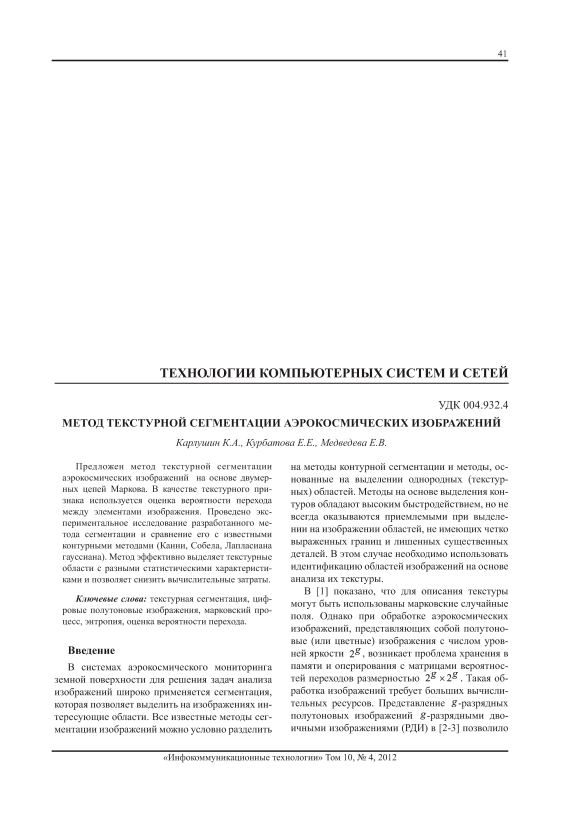 41

ТЕХНОЛОГИИ КОМПЬЮТЕРНЫХ СИСТЕМ И СЕТЕЙ

УДК 004.932.4

МЕТОД ТЕКСТУРНОЙ СЕГМЕНТАЦИИ АЭРОКОСМИЧЕСКИХ ИЗОБРАЖЕНИЙ

Карлушин К.А., Курбатова Е.Е., Медведева Е.В.

Предложен метод текстурной сегментации аэрокосмических изображений на основе двумерных цепей Маркова. В качестве текстурного признака используется оценка вероятности перехода между элементами изображения. Проведено экспериментальное исследование разработанного метода сегментации и сравнение его с известными контурными методами (Канни, Собела, Лапласиана гауссиана). Метод эффективно выделяет текстурные области с разными статистическими характеристиками и позволяет снизить вычислительные затраты.

Ключевые слова: текстурная сегментация, цифровые полутоновые изображения, марковский процесс, энтропия, оценка вероятности перехода.

Введение

В системах аэрокосмического мониторинга земной поверхности для решения задач анализа изображений широко применяется сегментация, которая позволяет выделить на изображениях интересующие области. Все известные методы сегментации изображений можно условно разделить на методы контурной сегментации и методы, основанные на выделении однородных (текстурных) областей. Методы на основе выделения контуров обладают высоким быстродействием, но не всегда оказываются приемлемыми при выделении на изображении областей, не имеющих четко выраженных границ и лишенных существенных деталей. В этом случае необходимо использовать идентификацию областей изображений на основе анализа их текстуры.

В [1] показано, что для описания текстуры могут быть использованы марковские случайные поля. Однако при обработке аэрокосмических изображений, представляющих собой полутоновые (или цветные) изображения с числом уровней яркости $2^g$, возникает проблема хранения в памяти и оперирования с матрицами вероятностей переходов размерностью $2^g \times 2^g$. Такая обработка изображений требует больших вычислительных ресурсов. Представление $g$-разрядных полутоновых изображений $g$-разрядными двоичными изображениями (РДИ) в [2-3] позволило

«Инфокоммуникационные технологии» Том 10, № 4, 2012